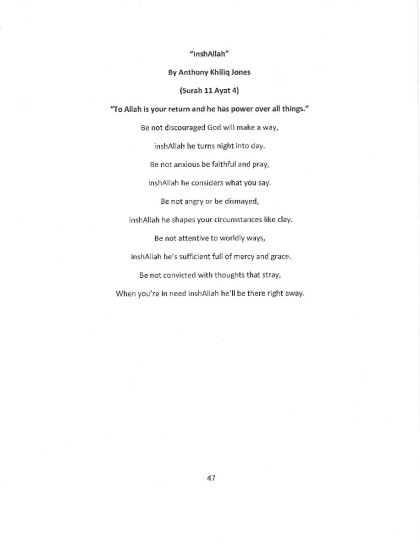 "InshAllah"

By Anthony Khiliq Jones

(Surah 11 Ayat 4)

"To Allah is your return and he has power over all things."

Be not discouraged God will make a way,

inshAllah he turns night into day.

Be not anxious be faithful and pray,

inshAllah he considers what you say.

Be not angry or be dismayed,

inshAllah he shapes your circumstances like clay.

Be not attentive to worldly ways,

inshAllah he's sufficient full of mercy and grace.

Be not convicted with thoughts that stray,

When you're in need inshAllah he'll be there right away.

47